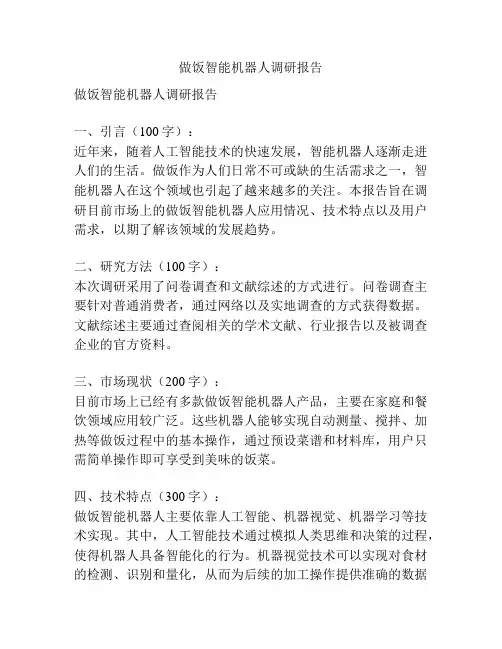 做饭智能机器人调研报告

做饭智能机器人调研报告

一、引言（100字）：
近年来，随着人工智能技术的快速发展，智能机器人逐渐走进人们的生活。做饭作为人们日常不可或缺的生活需求之一，智能机器人在这个领域也引起了越来越多的关注。本报告旨在调研目前市场上的做饭智能机器人应用情况、技术特点以及用户需求，以期了解该领域的发展趋势。

二、研究方法（100字）：
本次调研采用了问卷调查和文献综述的方式进行。问卷调查主要针对普通消费者，通过网络以及实地调查的方式获得数据。文献综述主要通过查阅相关的学术文献、行业报告以及被调查企业的官方资料。

三、市场现状（200字）：
目前市场上已经有多款做饭智能机器人产品，主要在家庭和餐饮领域应用较广泛。这些机器人能够实现自动测量、搅拌、加热等做饭过程中的基本操作，通过预设菜谱和材料库，用户只需简单操作即可享受到美味的饭菜。

四、技术特点（300字）：
做饭智能机器人主要依靠人工智能、机器视觉、机器学习等技术实现。其中，人工智能技术通过模拟人类思维和决策的过程，使得机器人具备智能化的行为。机器视觉技术可以实现对食材的检测、识别和量化，从而为后续的加工操作提供准确的数据